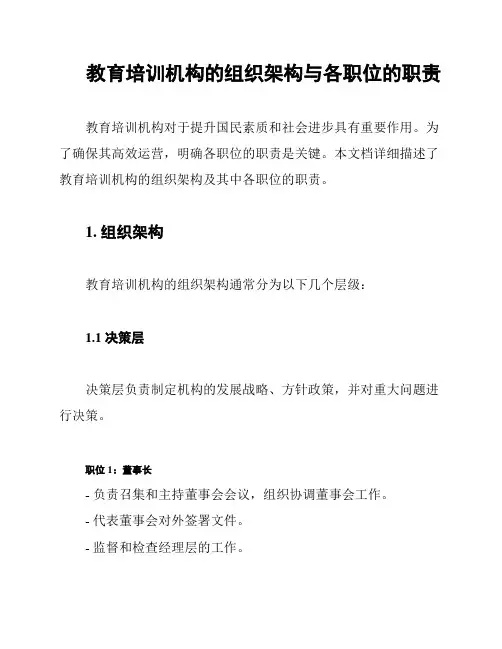 教育培训机构的组织架构与各职位的职责

教育培训机构对于提升国民素质和社会进步具有重要作用。为了确保其高效运营，明确各职位的职责是关键。本文档详细描述了教育培训机构的组织架构及其中各职位的职责。

1. 组织架构

教育培训机构的组织架构通常分为以下几个层级：

1.1 决策层

决策层负责制定机构的发展战略、方针政策，并对重大问题进行决策。

职位 1：董事长

- 负责召集和主持董事会会议，组织协调董事会工作。
- 代表董事会对外签署文件。
- 监督和检查经理层的工作。